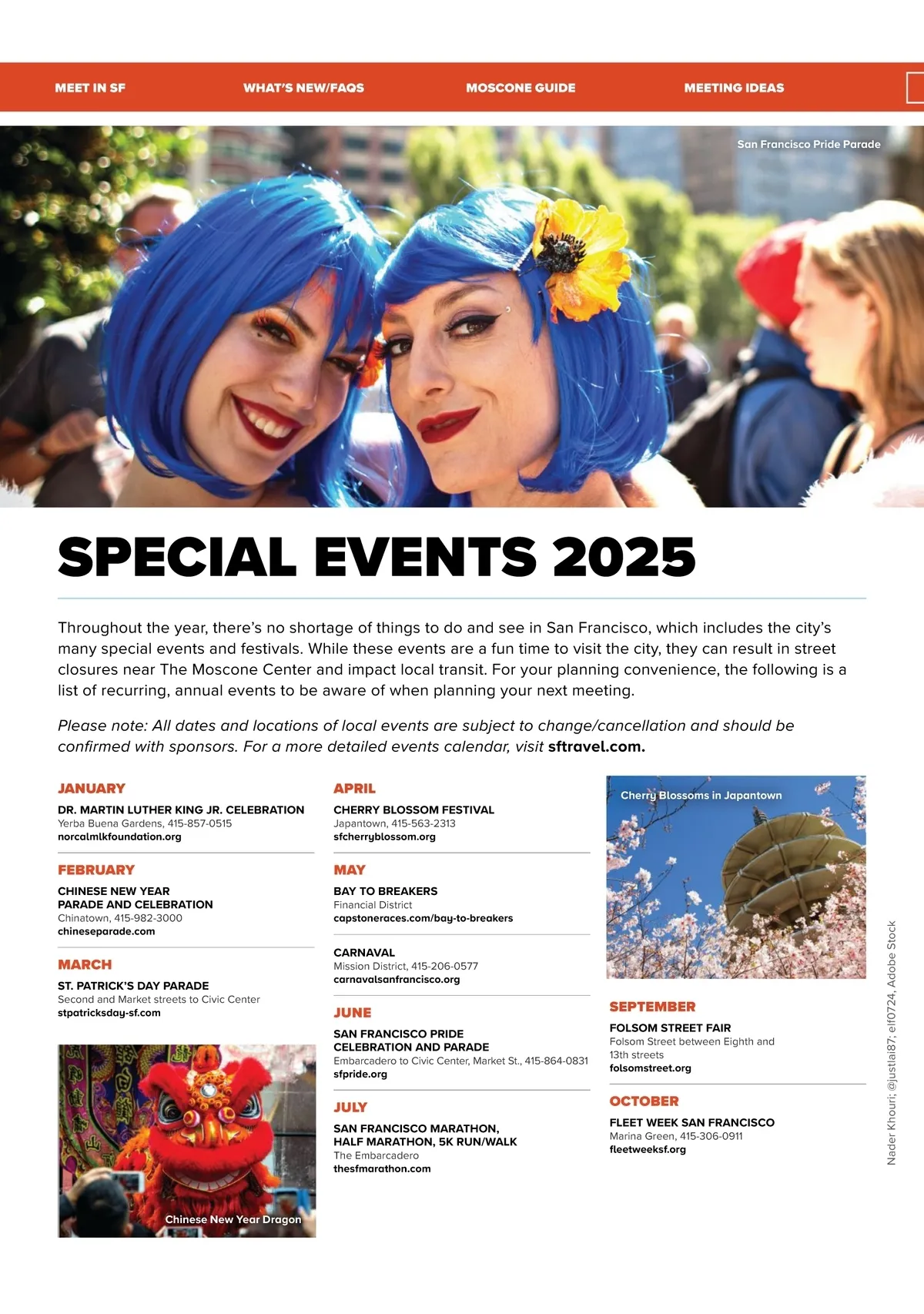 MEET IN SF

WHAT'S NEW/FAQS

MOSCONE GUIDE

MEETING IDEAS

San Francisco Pride Parade

SPECIAL EVENTS 2025

Throughout the year, there's no shortage of things to do and see in San Francisco, which includes the city's many special events and festivals. While these events are a fun time to visit the city, they can result in street closures near The Moscone Center and impact local transit. For your planning convenience, the following is a list of recurring, annual events to be aware of when planning your next meeting.

Please note: All dates and locations of local events are subject to change/cancellation and should be confirmed with sponsors. For a more detailed events calendar, visit sftravel.com.

JANUARY

DR. MARTIN LUTHER KING JR. CELEBRATION
Yerba Buena Gardens, 415-857-0515
norcalmlkfoundation.org

FEBRUARY

CHINESE NEW YEAR PARADE AND CELEBRATION
Chinatown, 415-982-3000
chineseparade.com

MARCH

ST. PATRICK'S DAY PARADE
Second and Market streets to Civic Center
stpatricksday-sf.com

Chinese New Year Dragon

APRIL

CHERRY BLOSSOM FESTIVAL
Japantown, 415-563-2313
sfcherryblossom.org

MAY

BAY TO BREAKERS
Financial District
capstoneraces.com/bay-to-breakers

CARNAVAL
Mission District, 415-206-0577
carnavalsanfrancisco.org

JUNE

SAN FRANCISCO PRIDE CELEBRATION AND PARADE
Embarcadero to Civic Center, Market St., 415-864-0831
sfpride.org

JULY

SAN FRANCISCO MARATHON, HALF MARATHON, 5K RUN/WALK
The Embarcadero
thesfmarathon.com

Cherry Blossoms in Japantown

SEPTEMBER

FOLSOM STREET FAIR
Folsom Street between Eighth and 13th streets
folsomstreet.org

OCTOBER

FLEET WEEK SAN FRANCISCO
Marina Green, 415-306-0911
fleetweeksf.org

Nader Khouri; @justlai87; elf0724, Adobe Stock